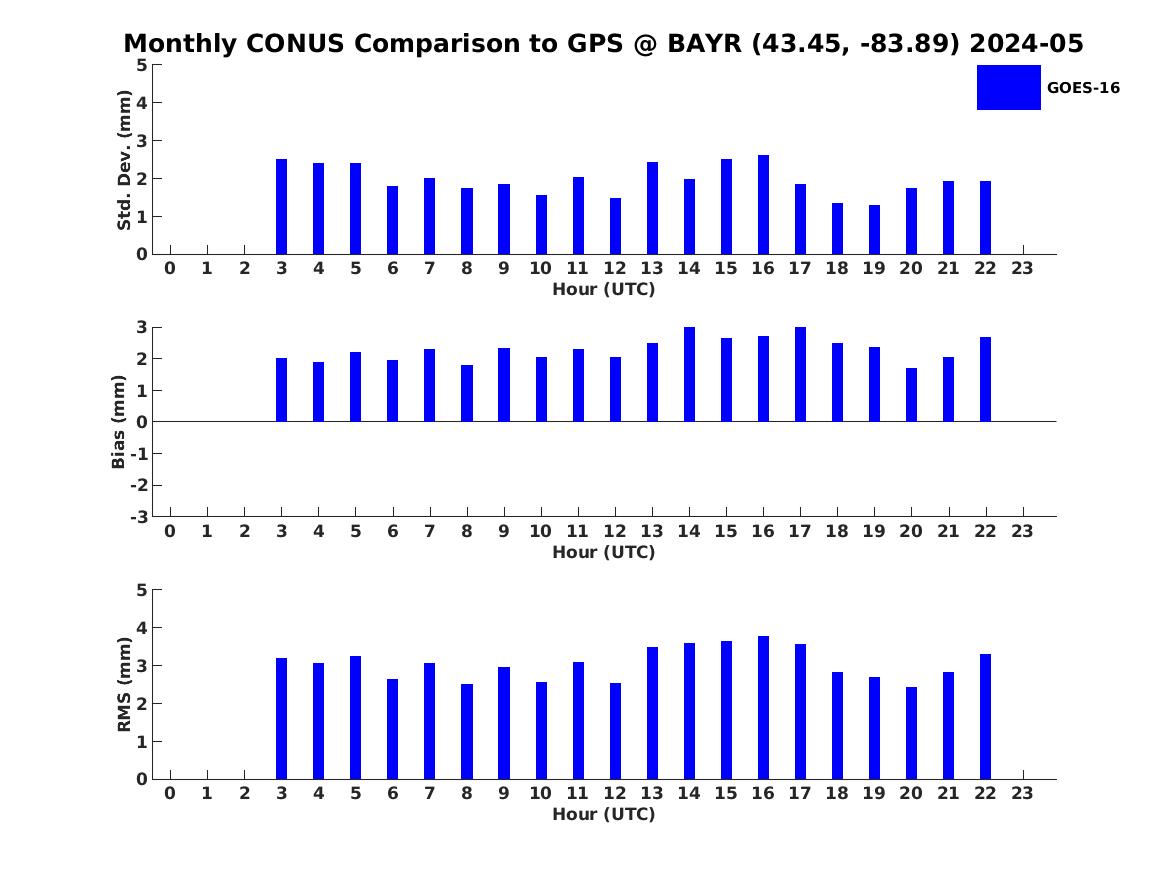 Monthly CONUS Comparison to GPS @ BAYR (43.45, -83.89) 2024-05

GOES-16

Std. Dev. (mm)
5
4
3
2
1
0
0 1 2 3 4 5 6 7 8 9 10 11 12 13 14 15 16 17 18 19 20 21 22 23
Hour (UTC)

Bias (mm)
3
2
1
0
-1
-2
-3
0 1 2 3 4 5 6 7 8 9 10 11 12 13 14 15 16 17 18 19 20 21 22 23
Hour (UTC)

RMS (mm)
5
4
3
2
1
0
0 1 2 3 4 5 6 7 8 9 10 11 12 13 14 15 16 17 18 19 20 21 22 23
Hour (UTC)